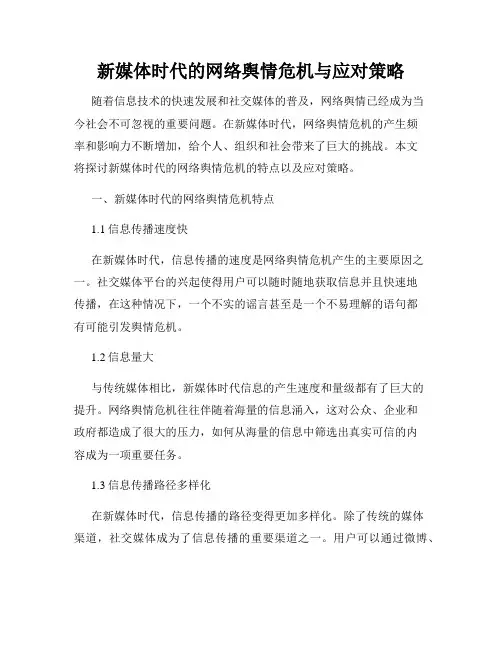 新媒体时代的网络舆情危机与应对策略

随着信息技术的快速发展和社交媒体的普及，网络舆情已经成为当今社会不可忽视的重要问题。在新媒体时代，网络舆情危机的产生频率和影响力不断增加，给个人、组织和社会带来了巨大的挑战。本文将探讨新媒体时代的网络舆情危机的特点以及应对策略。

一、新媒体时代的网络舆情危机特点

1.1 信息传播速度快

在新媒体时代，信息传播的速度是网络舆情危机产生的主要原因之一。社交媒体平台的兴起使得用户可以随时随地获取信息并且快速地传播，在这种情况下，一个不实的谣言甚至是一个不易理解的语句都有可能引发舆情危机。

1.2 信息量大

与传统媒体相比，新媒体时代信息的产生速度和量级都有了巨大的提升。网络舆情危机往往伴随着海量的信息涌入，这对公众、企业和政府都造成了很大的压力，如何从海量的信息中筛选出真实可信的内容成为一项重要任务。

1.3 信息传播路径多样化

在新媒体时代，信息传播的路径变得更加多样化。除了传统的媒体渠道，社交媒体成为了信息传播的重要渠道之一。用户可以通过微博、